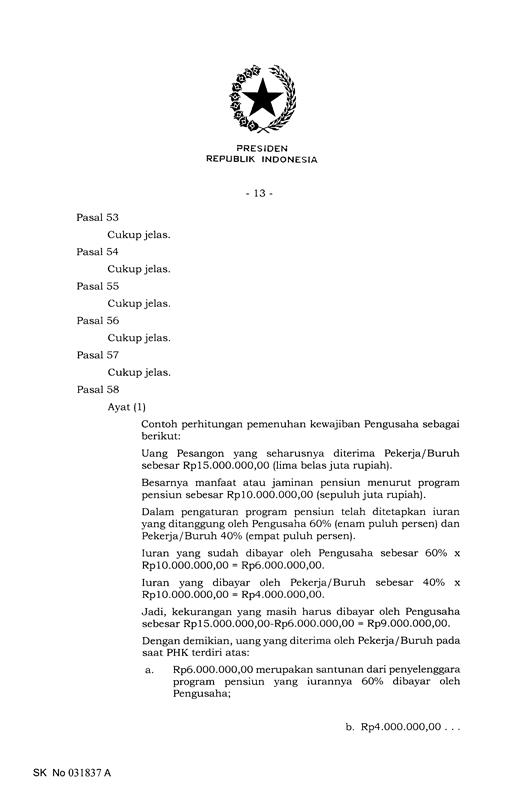 PRESIDEN
REPUBLIK INDONESIA

- 13 -

Pasal 53

Cukup jelas.

Pasal 54

Cukup jelas.

Pasal 55

Cukup jelas.

Pasal 56

Cukup jelas.

Pasal 57

Cukup jelas.

Pasal 58

Ayat (1)

Contoh perhitungan pemenuhan kewajiban Pengusaha sebagai berikut:

Uang Pesangon yang seharusnya diterima Pekerja/Buruh sebesar Rp15.000.000,00 (lima belas juta rupiah).

Besarnya manfaat atau jaminan pensiun menurut program pensiun sebesar Rp10.000.000,00 (sepuluh juta rupiah).

Dalam pengaturan program pensiun telah ditetapkan iuran yang ditanggung oleh Pengusaha 60% (enam puluh persen) dan Pekerja/Buruh 40% (empat puluh persen).

Iuran yang sudah dibayar oleh Pengusaha sebesar 60% x Rp10.000.000,00 = Rp6.000.000,00.

Iuran yang dibayar oleh Pekerja/Buruh sebesar 40% x Rp10.000.000,00 = Rp4.000.000,00.

Jadi, kekurangan yang masih harus dibayar oleh Pengusaha sebesar Rp15.000.000,00-Rp6.000.000,00 = Rp9.000.000,00.

Dengan demikian, uang yang diterima oleh Pekerja/Buruh pada saat PHK terdiri atas:

a. Rp6.000.000,00 merupakan santunan dari penyelenggara program pensiun yang iurannya 60% dibayar oleh Pengusaha;

b. Rp4.000.000,00 . . .

SK No 031837 A